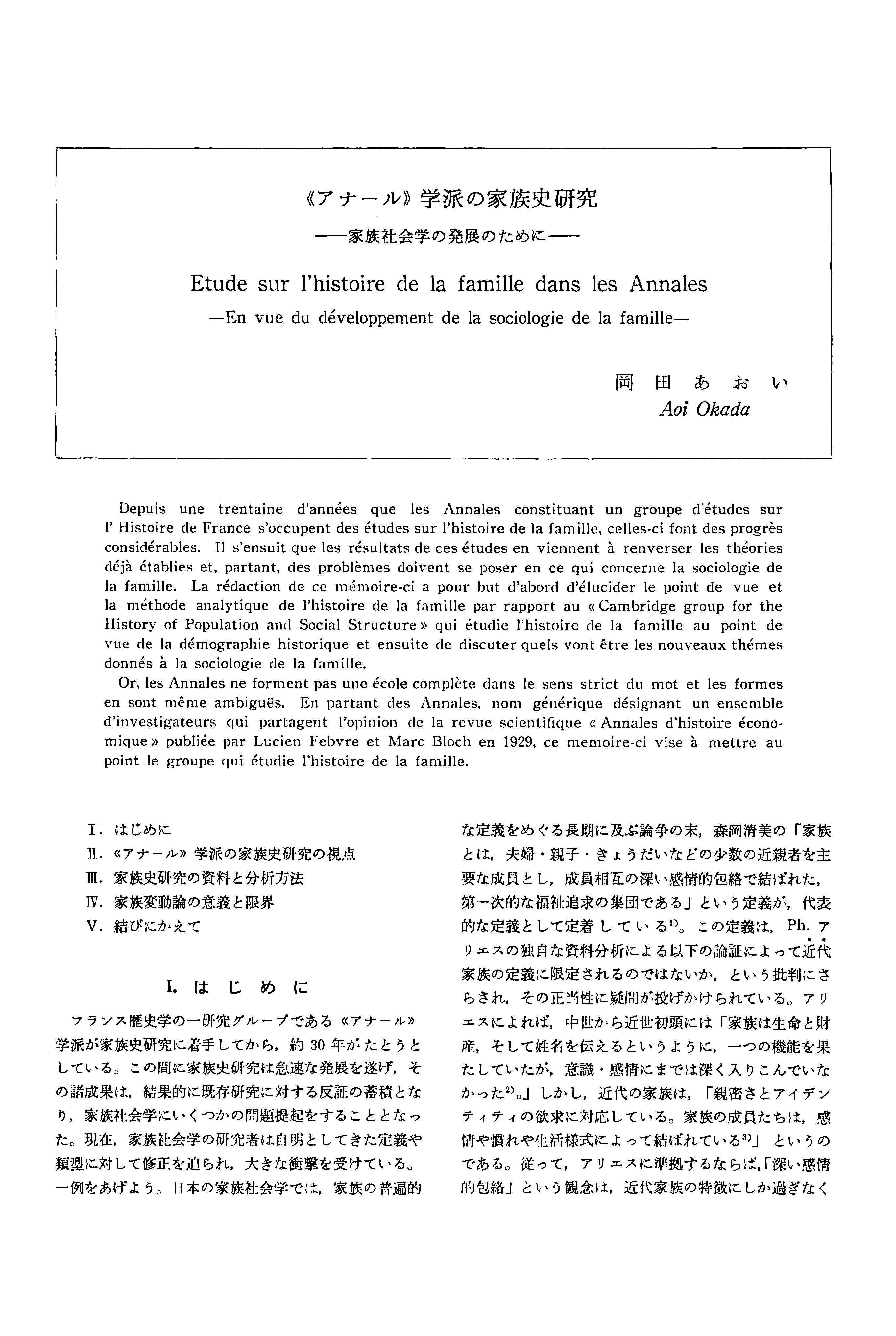 《アナール》学派の家族史研究

——家族社会学の発展のために——

Etude sur l'histoire de la famille dans les Annales

—En vue du développement de la sociologie de la famille—

岡田あおい
Aoi Okada

Depuis une trentaine d'années que les Annales constituant un groupe d'études sur l' Histoire de France s'occupent des études sur l'histoire de la famille, celles-ci font des progrès considérables. Il s'ensuit que les résultats de ces études en viennent à renverser les théories déjà établies et, partant, des problèmes doivent se poser en ce qui concerne la sociologie de la famille. La rédaction de ce mémoire-ci a pour but d'abord d'élucider le point de vue et la méthode analytique de l'histoire de la famille par rapport au « Cambridge group for the History of Population and Social Structure » qui étudie l'histoire de la famille au point de vue de la démographie historique et ensuite de discuter quels vont être les nouveaux thémes donnés à la sociologie de la famille.

Or, les Annales ne forment pas une école complète dans le sens strict du mot et les formes en sont même ambiguës. En partant des Annales, nom générique désignant un ensemble d'investigateurs qui partagent l'opinion de la revue scientifique « Annales d'histoire économique » publiée par Lucien Febvre et Marc Bloch en 1929, ce memoire-ci vise à mettre au point le groupe qui étudie l'histoire de la famille.

I. はじめに
II. 《アナール》学派の家族史研究の視点
III. 家族史研究の資料と分析方法
IV. 家族変動論の意義と限界
V. 結びにかえて

I. はじめに

フランス歴史学の一研究グループである《アナール》学派が家族史研究に着手してから，約30年がたとうとしている。この間に家族史研究は急速な発展を遂げ，その諸成果は，結果的に既存研究に対する反証の蓄積となり，家族社会学にいくつかの問題提起をすることとなった。現在，家族社会学の研究者は自明としてきた定義や類型に対して修正を迫られ，大きな衝撃を受けている。一例をあげよう。日本の家族社会学では，家族の普遍的な定義をめぐる長期に及ぶ論争の末，森岡清美の「家族とは，夫婦・親子・きょうだいなどの少数の近親者を主要な成員とし，成員相互の深い感情的包絡で結ばれた，第一次的な福祉追求の集団である」という定義が，代表的な定義として定着している$^{1)}$。この定義は，Ph. アリエスの独自な資料分析による以下の論証によって近代家族の定義に限定されるのではないか，という批判にさらされ，その正当性に疑問が投げかけられている。アリエスによれば，中世から近世初頭には「家族は生命と財産，そして姓名を伝えるというように，一つの機能を果たしていたが，意識・感情にまでは深く入りこんでいなかった$^{2)}$。」しかし，近代の家族は，「親密さとアイデンティティの欲求に対応している。家族の成員たちは，感情や慣れや生活様式によって結ばれている$^{3)}$」というのである。従って，アリエスに準拠するならば，「深い感情的包絡」という観念は，近代家族の特徴にしか過ぎなく